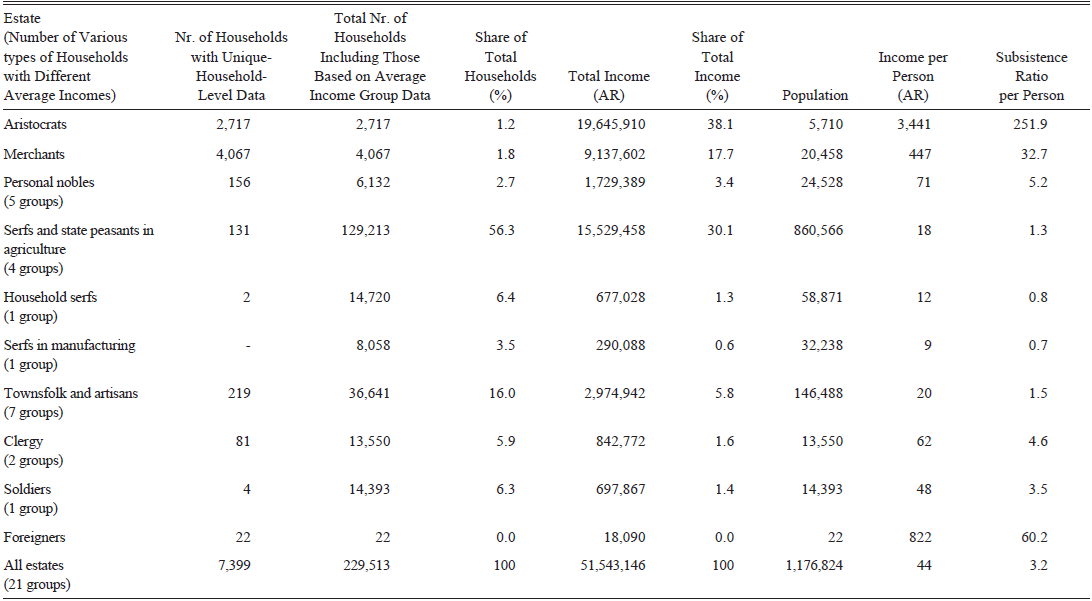 | Estate (Number of Various types of Households with Different Average Incomes) | Nr. of Households with Unique-Household-Level Data | Total Nr. of Households Including Those Based on Average Income Group Data | Share of Total Households (%) | Total Income (AR) | Share of Total Income (%) | Population | Income per Person (AR) | Subsistence Ratio per Person |
|---|---|---|---|---|---|---|---|---|
| Aristocrats | 2,717 | 2,717 | 1.2 | 19,645,910 | 38.1 | 5,710 | 3,441 | 251.9 |
| Merchants | 4,067 | 4,067 | 1.8 | 9,137,602 | 17.7 | 20,458 | 447 | 32.7 |
| Personal nobles (5 groups) | 156 | 6,132 | 2.7 | 1,729,389 | 3.4 | 24,528 | 71 | 5.2 |
| Serfs and state peasants in agriculture (4 groups) | 131 | 129,213 | 56.3 | 15,529,458 | 30.1 | 860,566 | 18 | 1.3 |
| Household serfs (1 group) | 2 | 14,720 | 6.4 | 677,028 | 1.3 | 58,871 | 12 | 0.8 |
| Serfs in manufacturing (1 group) | - | 8,058 | 3.5 | 290,088 | 0.6 | 32,238 | 9 | 0.7 |
| Townsfolk and artisans (7 groups) | 219 | 36,641 | 16.0 | 2,974,942 | 5.8 | 146,488 | 20 | 1.5 |
| Clergy (2 groups) | 81 | 13,550 | 5.9 | 842,772 | 1.6 | 13,550 | 62 | 4.6 |
| Soldiers (1 group) | 4 | 14,393 | 6.3 | 697,867 | 1.4 | 14,393 | 48 | 3.5 |
| Foreigners | 22 | 22 | 0.0 | 18,090 | 0.0 | 22 | 822 | 60.2 |
| All estates (21 groups) | 7,399 | 229,513 | 100 | 51,543,146 | 100 | 1,176,824 | 44 | 3.2 |